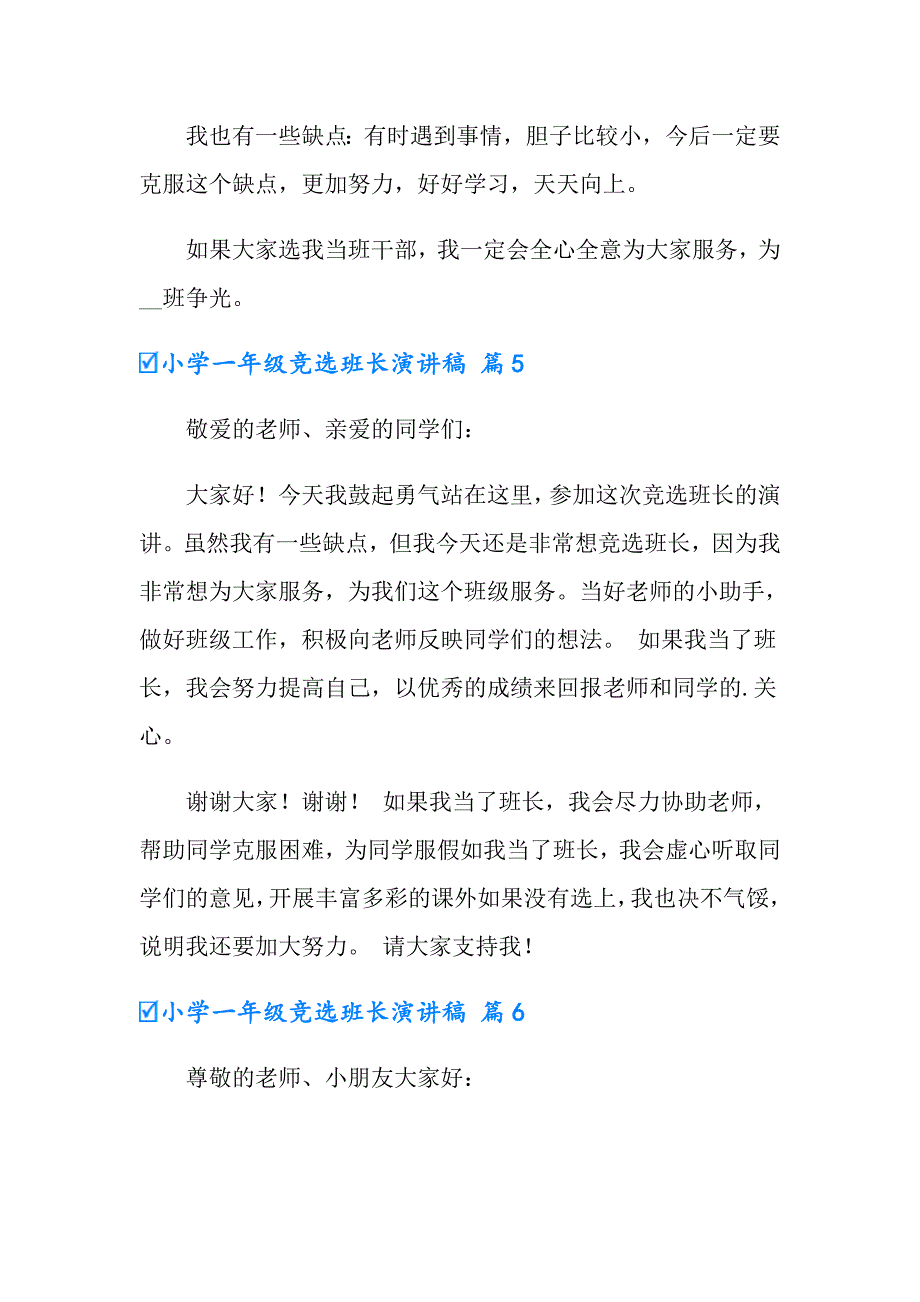 我也有一些缺点：有时遇到事情，胆子比较小，今后一定要克服这个缺点，更加努力，好好学习，天天向上。

如果大家选我当班干部，我一定会全心全意为大家服务，为__班争光。

☑小学一年级竞选班长演讲稿 篇5

敬爱的老师、亲爱的同学们：

大家好！今天我鼓起勇气站在这里，参加这次竞选班长的演讲。虽然我有一些缺点，但我今天还是非常想竞选班长，因为我非常想为大家服务，为我们这个班级服务。当好老师的小助手，做好班级工作，积极向老师反映同学们的想法。 如果我当了班长，我会努力提高自己，以优秀的成绩来回报老师和同学的.关心。

谢谢大家！谢谢！ 如果我当了班长，我会尽力协助老师，帮助同学克服困难，为同学服假如我当了班长，我会虚心听取同学们的意见，开展丰富多彩的课外如果没有选上，我也决不气馁，说明我还要加大努力。 请大家支持我！

☑小学一年级竞选班长演讲稿 篇6

尊敬的老师、小朋友大家好：